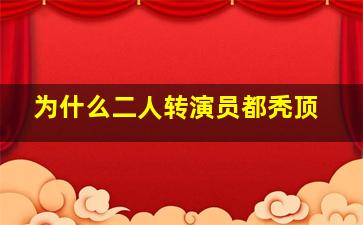 为什么二人转演员都秃顶